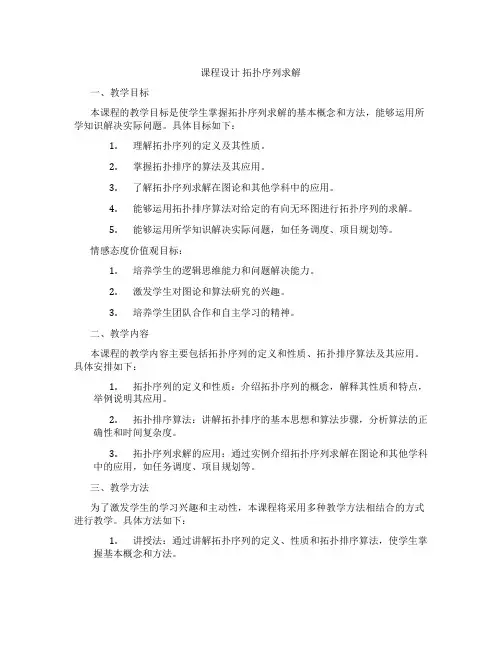 课程设计 拓扑序列求解

一、教学目标

本课程的教学目标是使学生掌握拓扑序列求解的基本概念和方法，能够运用所学知识解决实际问题。具体目标如下：

1. 理解拓扑序列的定义及其性质。

2. 掌握拓扑排序的算法及其应用。

3. 了解拓扑序列求解在图论和其他学科中的应用。

4. 能够运用拓扑排序算法对给定的有向无环图进行拓扑序列的求解。

5. 能够运用所学知识解决实际问题，如任务调度、项目规划等。

情感态度价值观目标：

1. 培养学生的逻辑思维能力和问题解决能力。

2. 激发学生对图论和算法研究的兴趣。

3. 培养学生团队合作和自主学习的精神。

二、教学内容

本课程的教学内容主要包括拓扑序列的定义和性质、拓扑排序算法及其应用。具体安排如下：

1. 拓扑序列的定义和性质：介绍拓扑序列的概念，解释其性质和特点，举例说明其应用。

2. 拓扑排序算法：讲解拓扑排序的基本思想和算法步骤，分析算法的正确性和时间复杂度。

3. 拓扑序列求解的应用：通过实例介绍拓扑序列求解在图论和其他学科中的应用，如任务调度、项目规划等。

三、教学方法

为了激发学生的学习兴趣和主动性，本课程将采用多种教学方法相结合的方式进行教学。具体方法如下：

1. 讲授法：通过讲解拓扑序列的定义、性质和拓扑排序算法，使学生掌握基本概念和方法。